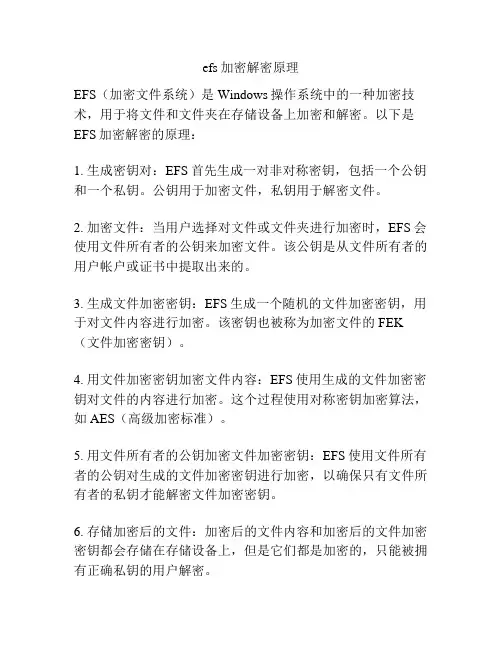 efs 加密解密原理

EFS（加密文件系统）是 Windows 操作系统中的一种加密技术，用于将文件和文件夹在存储设备上加密和解密。以下是 EFS 加密解密的原理：

1. 生成密钥对：EFS 首先生成一对非对称密钥，包括一个公钥和一个私钥。公钥用于加密文件，私钥用于解密文件。

2. 加密文件：当用户选择对文件或文件夹进行加密时，EFS 会使用文件所有者的公钥来加密文件。该公钥是从文件所有者的用户帐户或证书中提取出来的。

3. 生成文件加密密钥：EFS 生成一个随机的文件加密密钥，用于对文件内容进行加密。该密钥也被称为加密文件的 FEK（文件加密密钥）。

4. 用文件加密密钥加密文件内容：EFS 使用生成的文件加密密钥对文件的内容进行加密。这个过程使用对称密钥加密算法，如 AES（高级加密标准）。

5. 用文件所有者的公钥加密文件加密密钥：EFS 使用文件所有者的公钥对生成的文件加密密钥进行加密，以确保只有文件所有者的私钥才能解密文件加密密钥。

6. 存储加密后的文件：加密后的文件内容和加密后的文件加密密钥都会存储在存储设备上，但是它们都是加密的，只能被拥有正确私钥的用户解密。